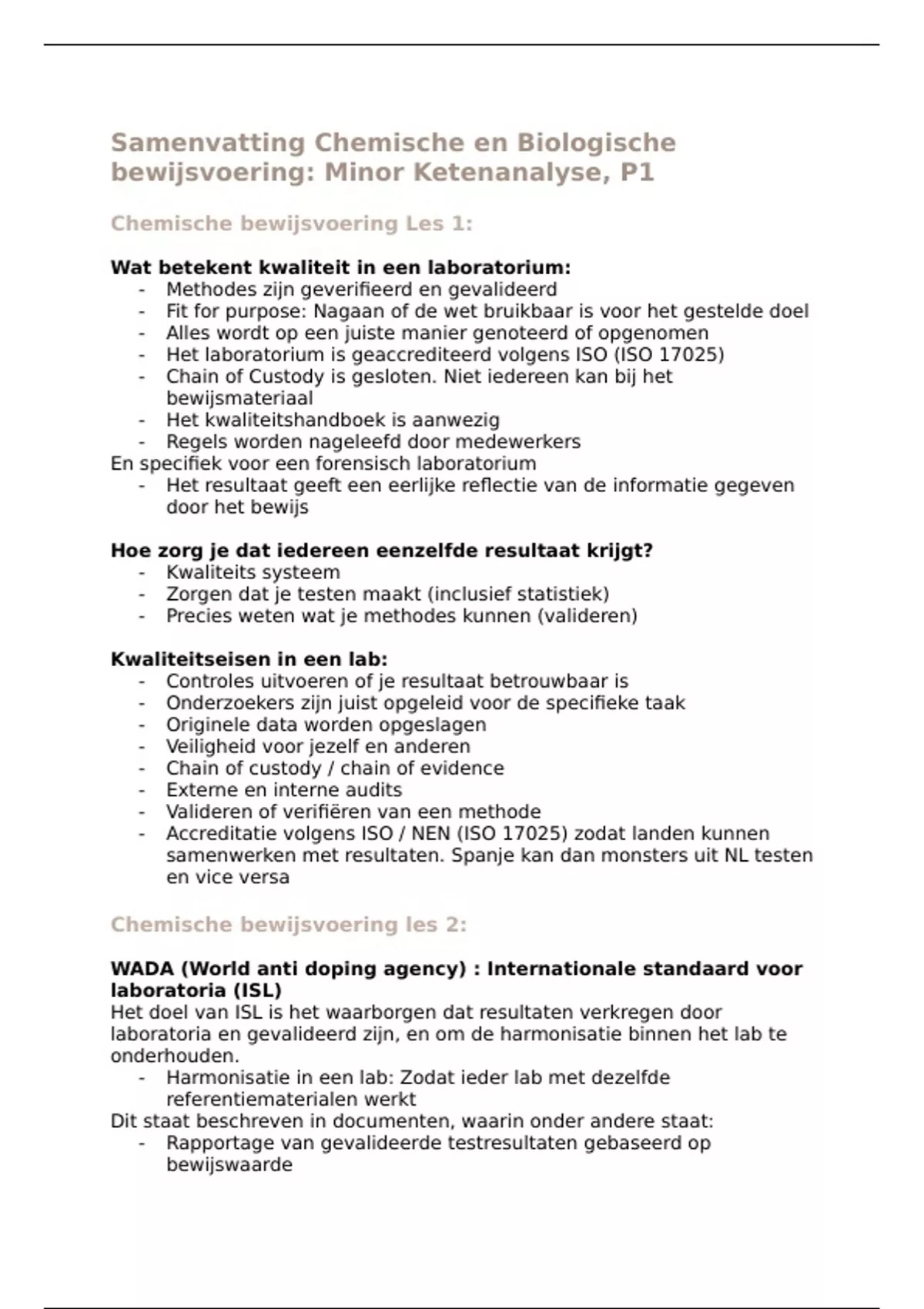 Samenvatting Chemische en Biologische bewijsvoering: Minor Ketenanalyse, P1

Chemische bewijsvoering Les 1:

Wat betekent kwaliteit in een laboratorium:
- Methodes zijn geverifieerd en gevalideerd
- Fit for purpose: Nagaan of de wet bruikbaar is voor het gestelde doel
- Alles wordt op een juiste manier genoteerd of opgenomen
- Het laboratorium is geaccrediteerd volgens ISO (ISO 17025)
- Chain of Custody is gesloten. Niet iedereen kan bij het bewijsmateriaal
- Het kwaliteitshandboek is aanwezig
- Regels worden nageleefd door medewerkers

En specifiek voor een forensisch laboratorium
- Het resultaat geeft een eerlijke reflectie van de informatie gegeven door het bewijs

Hoe zorg je dat iedereen eenzelfde resultaat krijgt?
- Kwaliteits systeem
- Zorgen dat je testen maakt (inclusief statistiek)
- Precies weten wat je methodes kunnen (valideren)

Kwaliteitseisen in een lab:
- Controles uitvoeren of je resultaat betrouwbaar is
- Onderzoekers zijn juist opgeleid voor de specifieke taak
- Originele data worden opgeslagen
- Veiligheid voor jezelf en anderen
- Chain of custody / chain of evidence
- Externe en interne audits
- Valideren of verifiëren van een methode
- Accreditatie volgens ISO / NEN (ISO 17025) zodat landen kunnen samenwerken met resultaten. Spanje kan dan monsters uit NL testen en vice versa

Chemische bewijsvoering les 2:

WADA (World anti doping agency) : Internationale standaard voor laboratoria (ISL)
Het doel van ISL is het waarborgen dat resultaten verkregen door laboratoria en gevalideerd zijn, en om de harmonisatie binnen het lab te onderhouden.
- Harmonisatie in een lab: Zodat ieder lab met dezelfde referentiematerialen werkt

Dit staat beschreven in documenten, waarin onder andere staat:
- Rapportage van gevalideerde testresultaten gebaseerd op bewijswaarde